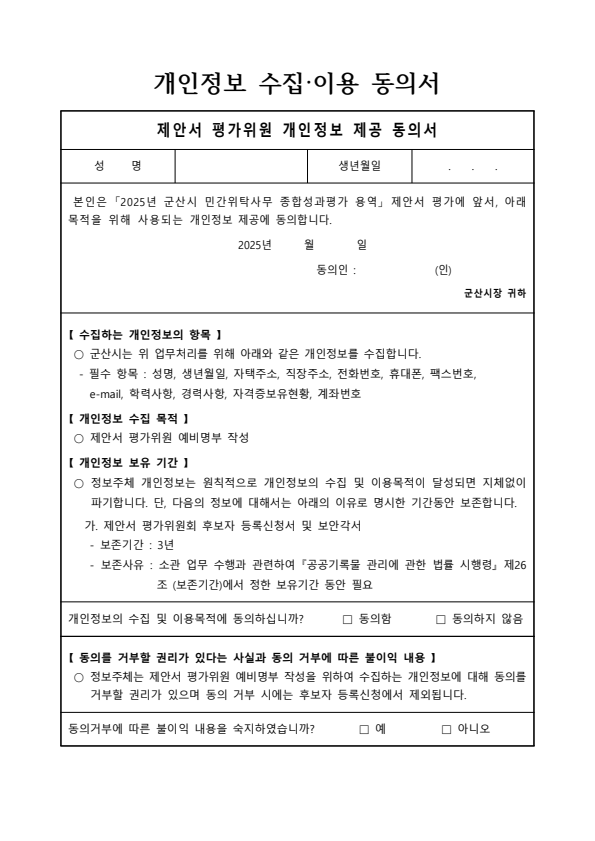 개인정보 수집·이용 동의서

제안서 평가위원 개인정보 제공 동의서

| 성 명 | | 생년월일 | . . . |
|---|---|---|---|

본인은 「2025년 군산시 민간위탁사무 종합성과평가 용역」 제안서 평가에 앞서, 아래 목적을 위해 사용되는 개인정보 제공에 동의합니다.

2025년 월 일

동의인 : (인)

군산시장 귀하

【 수집하는 개인정보의 항목 】
○ 군산시는 위 업무처리를 위해 아래와 같은 개인정보를 수집합니다.
- 필수 항목 : 성명, 생년월일, 자택주소, 직장주소, 전화번호, 휴대폰, 팩스번호, e-mail, 학력사항, 경력사항, 자격증보유현황, 계좌번호

【 개인정보 수집 목적 】
○ 제안서 평가위원 예비명부 작성

【 개인정보 보유 기간 】
○ 정보주체 개인정보는 원칙적으로 개인정보의 수집 및 이용목적이 달성되면 지체없이 파기합니다. 단, 다음의 정보에 대해서는 아래의 이유로 명시한 기간동안 보존합니다.
가. 제안서 평가위원회 후보자 등록신청서 및 보안각서
- 보존기간 : 3년
- 보존사유 : 소관 업무 수행과 관련하여『공공기록물 관리에 관한 법률 시행령』제26조 (보존기간)에서 정한 보유기간 동안 필요

개인정보의 수집 및 이용목적에 동의하십니까? □ 동의함 □ 동의하지 않음

【 동의를 거부할 권리가 있다는 사실과 동의 거부에 따른 불이익 내용 】
○ 정보주체는 제안서 평가위원 예비명부 작성을 위하여 수집하는 개인정보에 대해 동의를 거부할 권리가 있으며 동의 거부 시에는 후보자 등록신청에서 제외됩니다.

동의거부에 따른 불이익 내용을 숙지하였습니까? □ 예 □ 아니오